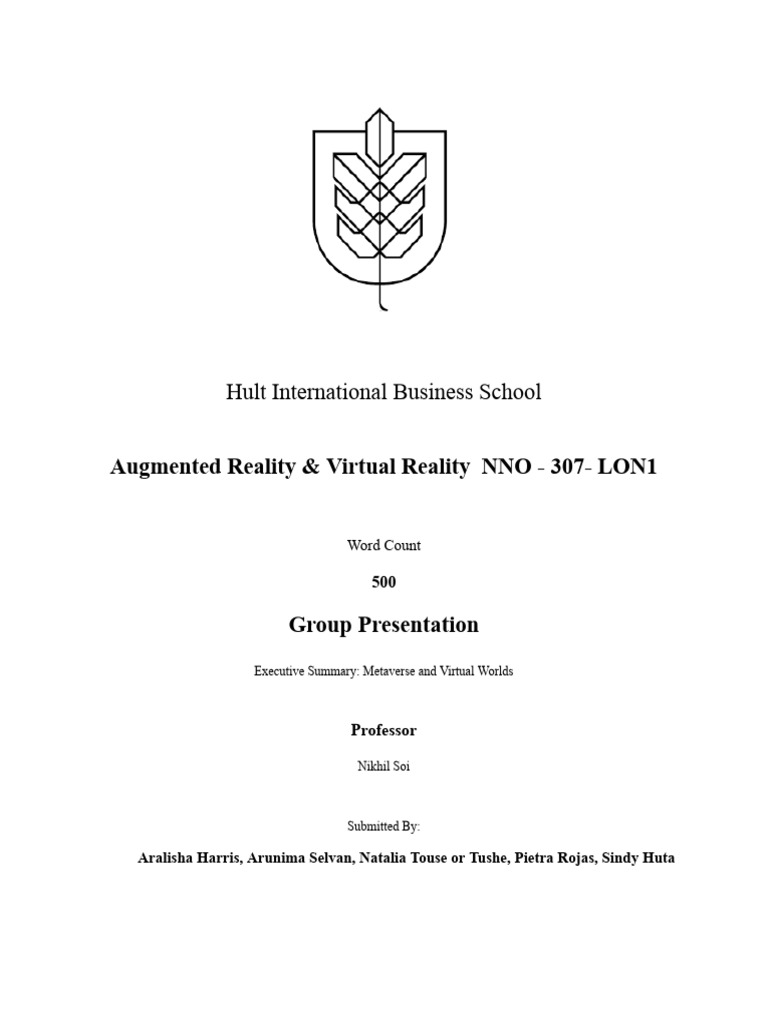 Hult International Business School

Augmented Reality & Virtual Reality NNO - 307- LON1

Word Count

500

Group Presentation

Executive Summary: Metaverse and Virtual Worlds

Professor

Nikhil Soi

Submitted By:

Aralisha Harris, Arunima Selvan, Natalia Touse or Tushe, Pietra Rojas, Sindy Huta